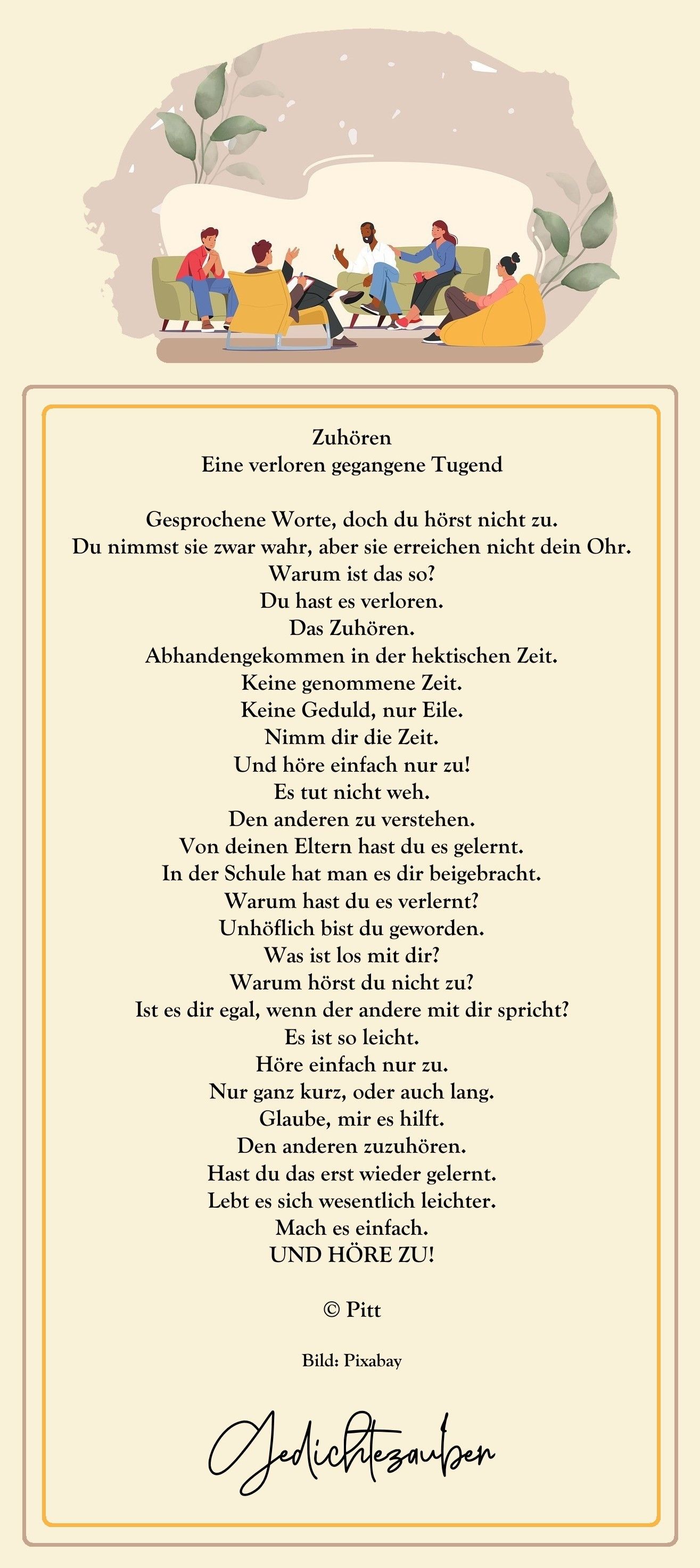 Zuhören
Eine verloren gegangene Tugend

Gesprochene Worte, doch du hörst nicht zu.
Du nimmst sie zwar wahr, aber sie erreichen nicht dein Ohr.
Warum ist das so?
Du hast es verloren.
Das Zuhören.
Abhandengekommen in der hektischen Zeit.
Keine genommene Zeit.
Keine Geduld, nur Eile.
Nimm dir die Zeit.
Und höre einfach nur zu!
Es tut nicht weh.
Den anderen zu verstehen.
Von deinen Eltern hast du es gelernt.
In der Schule hat man es dir beigebracht.
Warum hast du es verlernt?
Unhöflich bist du geworden.
Was ist los mit dir?
Warum hörst du nicht zu?
Ist es dir egal, wenn der andere mit dir spricht?
Es ist so leicht.
Höre einfach nur zu.
Nur ganz kurz, oder auch lang.
Glaube, mir es hilft.
Den anderen zuzuhören.
Hast du das erst wieder gelernt.
Lebt es sich wesentlich leichter.
Mach es einfach.
UND HÖRE ZU!

© Pitt

Bild: Pixabay

Gedichtezauber